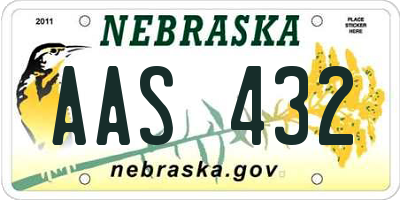 2011

NEBRASKA

PLACE STICKER HERE

AAS 432

nebraska.gov